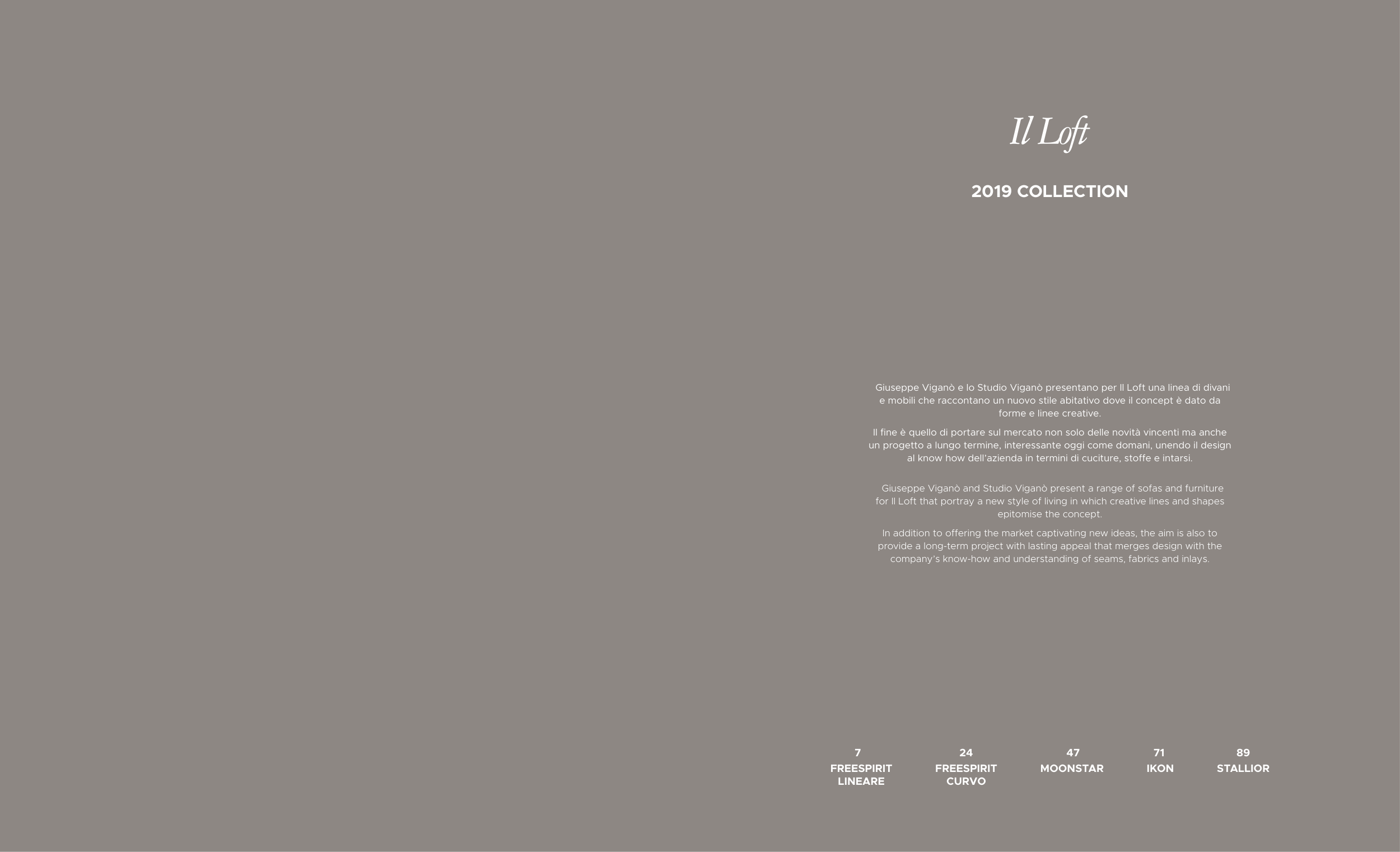 Il Loft

2019 COLLECTION

Giuseppe Viganò e lo Studio Viganò presentano per Il Loft una linea di divani e mobili che raccontano un nuovo stile abitativo dove il concept è dato da forme e linee creative.

Il fine è quello di portare sul mercato non solo delle novità vincenti ma anche un progetto a lungo termine, interessante oggi come domani, unendo il design al know how dell'azienda in termini di cuciture, stoffe e intarsi.

Giuseppe Viganò and Studio Viganò present a range of sofas and furniture for Il Loft that portray a new style of living in which creative lines and shapes epitomise the concept.

In addition to offering the market captivating new ideas, the aim is also to provide a long-term project with lasting appeal that merges design with the company's know-how and understanding of seams, fabrics and inlays.

7
FREESPIRIT
LINEARE

24
FREESPIRIT
CURVO

47
MOONSTAR

71
IKON

89
STALLIOR